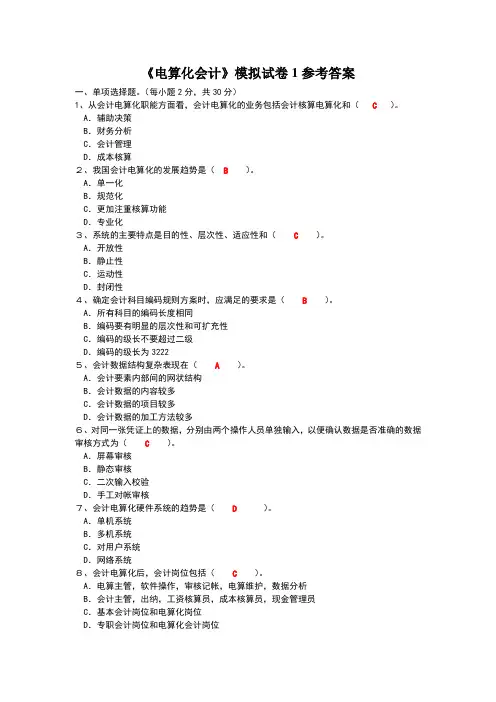 《电算化会计》模拟试卷 1 参考答案

一、单项选择题。(每小题 2 分，共 30 分)

1、从会计电算化职能方面看，会计电算化的业务包括会计核算电算化和（ C ）。
A. 辅助决策
B. 财务分析
C. 会计管理
D. 成本核算

2、我国会计电算化的发展趋势是（ B ）。
A. 单一化
B. 规范化
C. 更加注重核算功能
D. 专业化

3、系统的主要特点是目的性、层次性、适应性和（ C ）。
A. 开放性
B. 静止性
C. 运动性
D. 封闭性

4、确定会计科目编码规则方案时，应满足的要求是（ B ）。
A. 所有科目的编码长度相同
B. 编码要有明显的层次性和可扩充性
C. 编码的级长不要超过二级
D. 编码的级长为 3222

5、会计数据结构复杂表现在（ A ）。
A. 会计要素内部间的网状结构
B. 会计数据的内容较多
C. 会计数据的项目较多
D. 会计数据的加工方法较多

6、对同一张凭证上的数据，分别由两个操作人员单独输入，以便确认数据是否准确的数据审核方式为（ C ）。
A. 屏幕审核
B. 静态审核
C. 二次输入校验
D. 手工对帐审核

7、会计电算化硬件系统的趋势是（ D ）。
A. 单机系统
B. 多机系统
C. 对用户系统
D. 网络系统

8、会计电算化后，会计岗位包括（ C ）。
A. 电算主管，软件操作，审核记帐，电算维护，数据分析
B. 会计主管，出纳，工资核算员，成本核算员，现金管理员
C. 基本会计岗位和电算化岗位
D. 专职会计岗位和电算化会计岗位